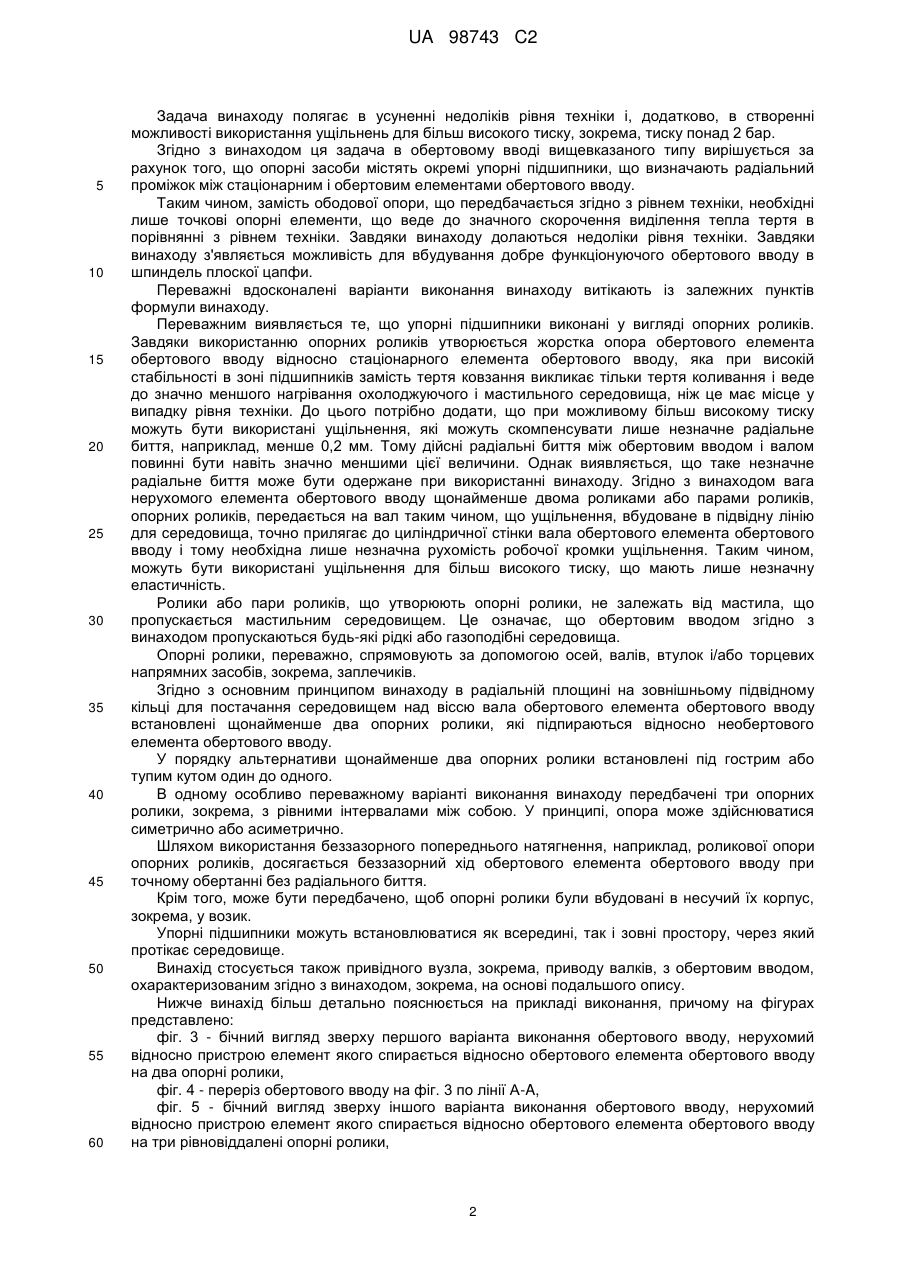 UA 98743 C2

Задача винаходу полягає в усуненні недоліків рівня техніки і, додатково, в створенні можливості використання ущільнень для більш високого тиску, зокрема, тиску понад 2 бар.

Згідно з винаходом ця задача в обертовому вводі вищевказаного типу вирішується за рахунок того, що опорні засоби містять окремі упорні підшипники, що визначають радіальний
5 проміжок між стаціонарним і обертовим елементами обертового вводу.

Таким чином, замість ободової опори, що передбачається згідно з рівнем техніки, необхідні лише точкові опорні елементи, що веде до значного скорочення виділення тепла тертя в порівнянні з рівнем техніки. Завдяки винаходу долаються недоліки рівня техніки. Завдяки винаходу з'являється можливість для вбудування добре функціонуючого обертового вводу в
10 шпиндель плоскої цапфи.

Переважні вдосконалені варіанти виконання винаходу витікають із залежних пунктів формули винаходу.

Переважним виявляється те, що упорні підшипники виконані у вигляді опорних роликів. Завдяки використанню опорних роликів утворюється жорстка опора обертового елемента
15 обертового вводу відносно стаціонарного елемента обертового вводу, яка при високій стабільності в зоні підшипників замість тертя ковзання викликає тільки тертя коливання і веде до значно меншого нагрівання охолоджуючого і мастильного середовища, ніж це має місце у випадку рівня техніки. До цього потрібно додати, що при можливому більш високому тиску можуть бути використані ущільнення, які можуть скомпенсувати лише незначне радіальне
20 биття, наприклад, менше 0,2 мм. Тому дійсні радіальні биття між обертовим вводом і валом повинні бути навіть значно меншими цієї величини. Однак виявляється, що таке незначне радіальне биття може бути одержане при використанні винаходу. Згідно з винаходом вага нерухомого елемента обертового вводу щонайменше двома роликами або парами роликів, опорних роликів, передається на вал таким чином, що ущільнення, вбудоване в підвідну лінію
25 для середовища, точно прилягає до циліндричної стінки вала обертового елемента обертового вводу і тому необхідна лише незначна рухомість робочої кромки ущільнення. Таким чином, можуть бути використані ущільнення для більш високого тиску, що мають лише незначну еластичність.

Ролики або пари роликів, що утворюють опорні ролики, не залежать від мастила, що
30 пропускається мастильним середовищем. Це означає, що обертовим вводом згідно з винаходом пропускаються будь-які рідкі або газоподібні середовища.

Опорні ролики, переважно, спрямовують за допомогою осей, валів, втулок і/або торцевих напрямних засобів, зокрема, заплечиків.

Згідно з основним принципом винаходу в радіальній площині на зовнішньому підвідному
35 кільці для постачання середовищем над віссю вала обертового елемента обертового вводу встановлені щонайменше два опорних ролики, які підпираються відносно необертового елемента обертового вводу.

У порядку альтернативи щонайменше два опорних ролики встановлені під гострим або тупим кутом один до одного.
40 В одному особливо переважному варіанті виконання винаходу передбачені три опорних ролики, зокрема, з рівними інтервалами між собою. У принципі, опора може здійснюватися симетрично або асиметрично.

Шляхом використання беззазорного попереднього натягнення, наприклад, роликової опори опорних роликів, досягається беззазорний хід обертового елемента обертового вводу при
45 точному обертанні без радіального биття.

Крім того, може бути передбачено, щоб опорні ролики були вбудовані в несучий їх корпус, зокрема, у возик.

Упорні підшипники можуть встановлюватися як всередині, так і зовні простору, через який протікає середовище.
50 Винахід стосується також привідного вузла, зокрема, приводу валків, з обертовим вводом, охарактеризованим згідно з винаходом, зокрема, на основі подальшого опису.

Нижче винахід більш детально пояснюється на прикладі виконання, причому на фігурах представлено:

фіг. 3 - бічний вигляд зверху першого варіанта виконання обертового вводу, нерухомий
55 відносно пристрою елемент якого спирається відносно обертового елемента обертового вводу на два опорні ролики,

фіг. 4 - переріз обертового вводу на фіг. 3 по лінії А-А,

фіг. 5 - бічний вигляд зверху іншого варіанта виконання обертового вводу, нерухомий відносно пристрою елемент якого спирається відносно обертового елемента обертового вводу
60 на три рівновіддалені опорні ролики,

2